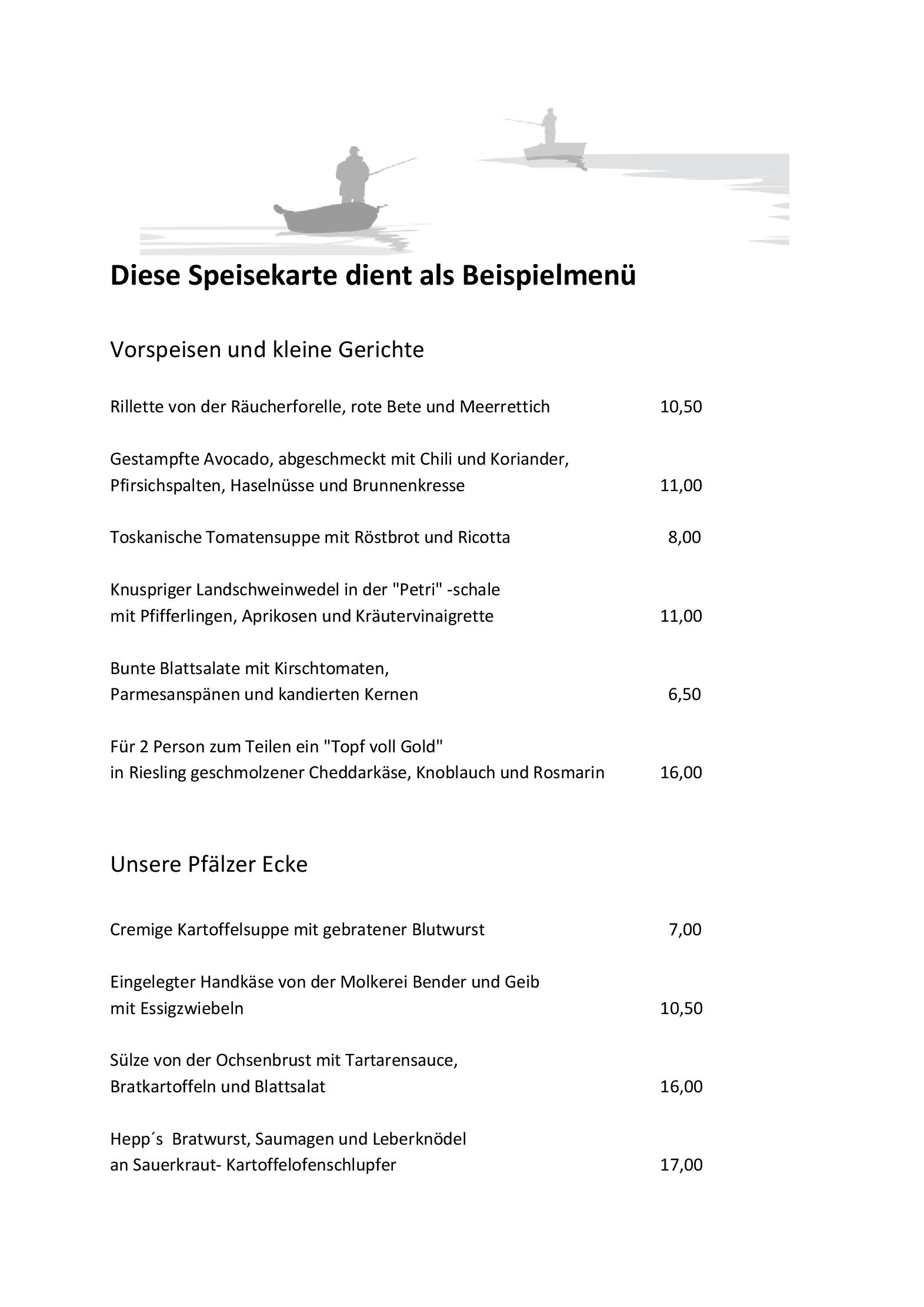 Diese Speisekarte dient als Beispielmenü

Vorspeisen und kleine Gerichte

Rillette von der Räucherforelle, rote Bete und Meerrettich 10,50

Gestampfte Avocado, abgeschmeckt mit Chili und Koriander, Pfirsichspalten, Haselnüsse und Brunnenkresse 11,00

Toskanische Tomatensuppe mit Röstbrot und Ricotta 8,00

Knuspriger Landschweinwedel in der "Petri" -schale mit Pfifferlingen, Aprikosen und Kräutervinaigrette 11,00

Bunte Blattsalate mit Kirschtomaten, Parmesanspänen und kandierten Kernen 6,50

Für 2 Person zum Teilen ein "Topf voll Gold" in Riesling geschmolzener Cheddarkäse, Knoblauch und Rosmarin 16,00

Unsere Pfälzer Ecke

Cremige Kartoffelsuppe mit gebratener Blutwurst 7,00

Eingelegter Handkäse von der Molkerei Bender und Geib mit Essigzwiebeln 10,50

Sülze von der Ochsenbrust mit Tartarensauce, Bratkartoffeln und Blattsalat 16,00

Hepp´s Bratwurst, Saumagen und Leberknödel an Sauerkraut- Kartoffelofenschlupfer 17,00